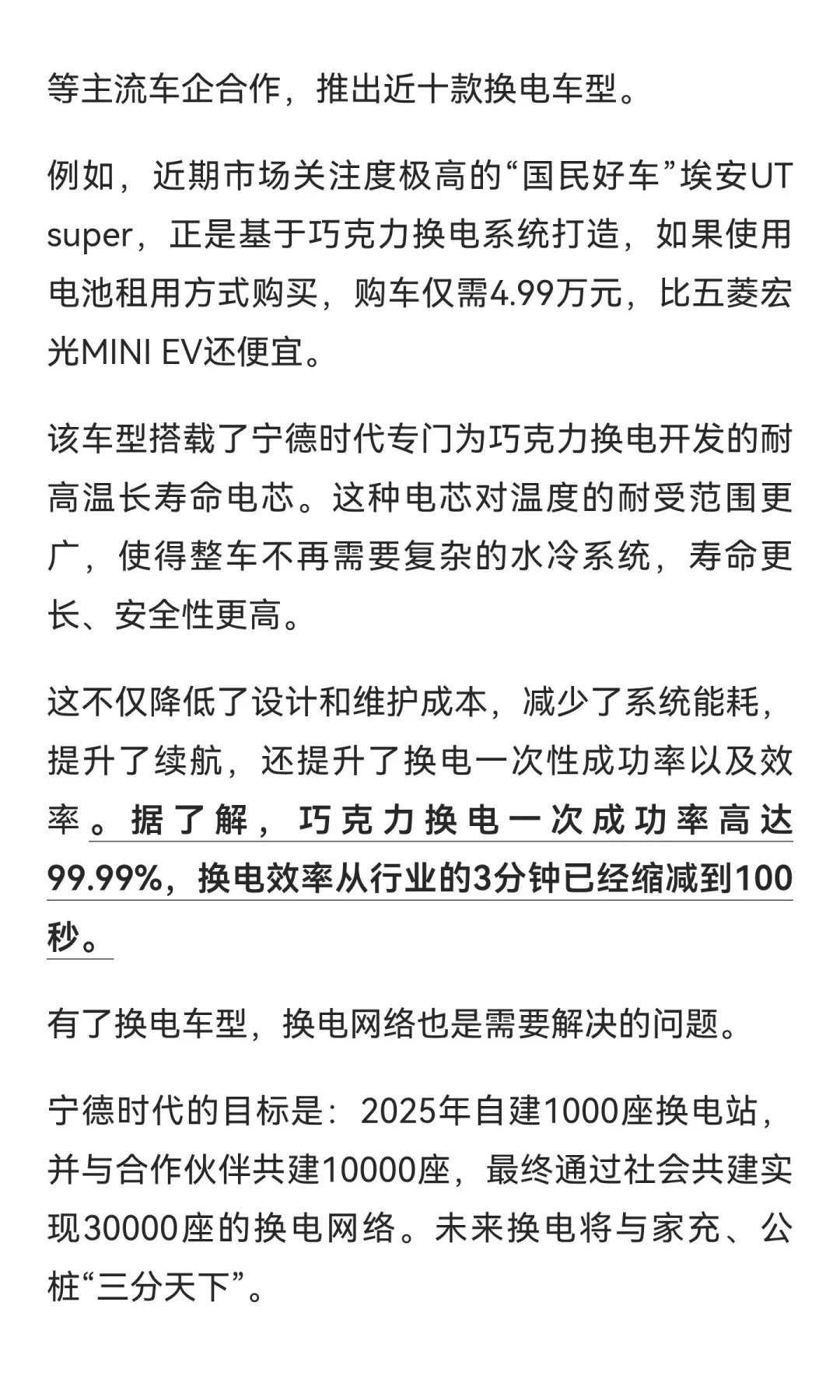 等主流车企合作，推出近十款换电车型。

例如，近期市场关注度极高的“国民好车”埃安UT super，正是基于巧克力换电系统打造，如果使用电池租用方式购买，购车仅需4.99万元，比五菱宏光MINI EV还便宜。

该车型搭载了宁德时代专门为巧克力换电开发的耐高温长寿命电芯。这种电芯对温度的耐受范围更广，使得整车不再需要复杂的水冷系统，寿命更长、安全性更高。

这不仅降低了设计和维护成本，减少了系统能耗，提升了续航，还提升了换电一次性成功率以及效率。据了解，巧克力换电一次成功率高达99.99%，换电效率从行业的3分钟已经缩减到100秒。

有了换电车型，换电网络也是需要解决的问题。

宁德时代的目标是：2025年自建1000座换电站，并与合作伙伴共建10000座，最终通过社会共建实现30000座的换电网络。未来换电将与家充、公桩“三分天下”。